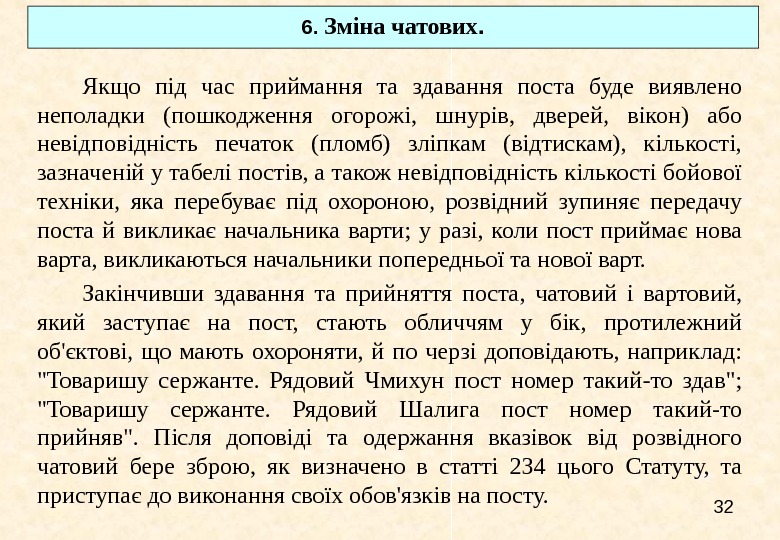 6. Зміна чатових.

Якщо під час приймання та здавання поста буде виявлено неполадки (пошкодження огорожі, шнурів, дверей, вікон) або невідповідність печаток (пломб) зліпкам (відтискам), кількості, зазначеній у табелі постів, а також невідповідність кількості бойової техніки, яка перебуває під охороною, розвідний зупиняє передачу поста й викликає начальника варти; у разі, коли пост приймає нова варта, викликаються начальники попередньої та нової варт.

Закінчивши здавання та прийняття поста, чатовий і вартовий, який заступає на пост, стають обличчям у бік, протилежний об'єктові, що мають охороняти, й по черзі доповідають, наприклад: "Товаришу сержанте. Рядовий Чмихун пост номер такий-то здав"; "Товаришу сержанте. Рядовий Шалига пост номер такий-то прийняв". Після доповіді та одержання вказівок від розвідного чатовий бере зброю, як визначено в статті 234 цього Статуту, та приступає до виконання своїх обов'язків на посту.

32